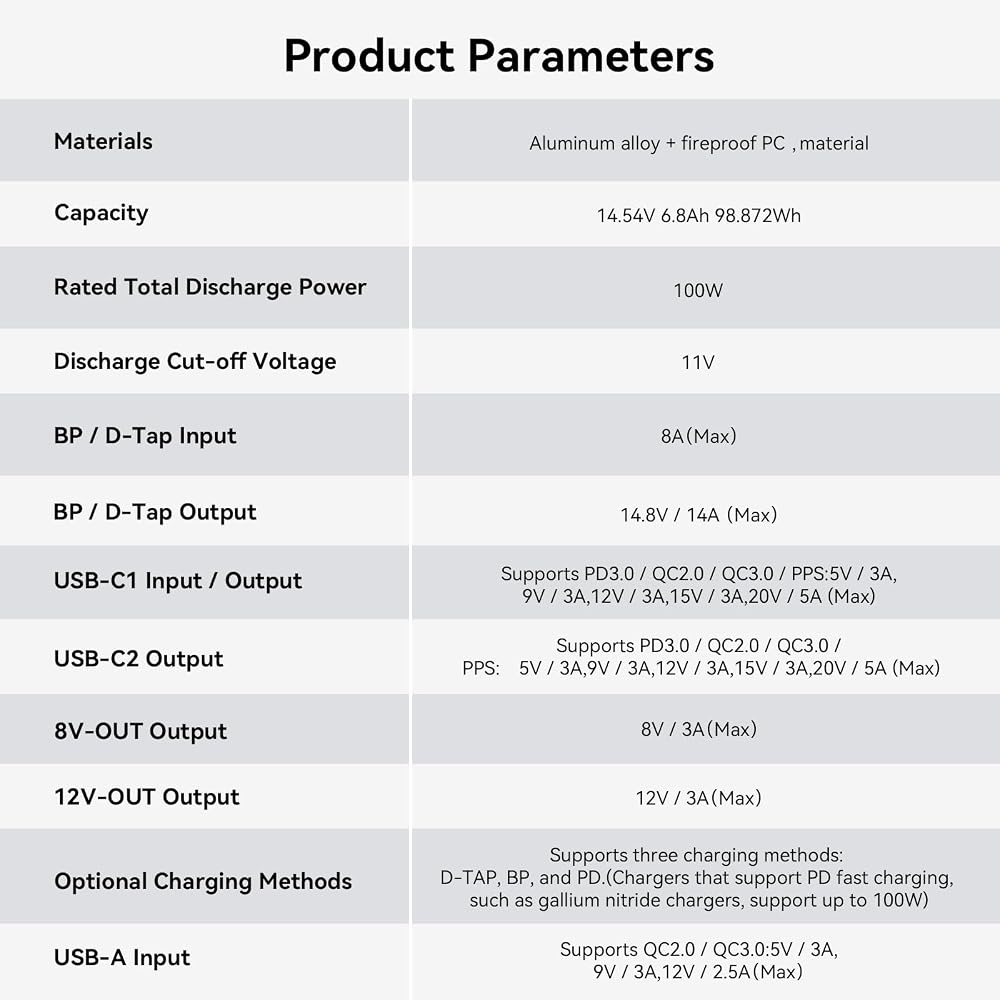 Product Parameters

| Materials | Aluminum alloy + fireproof PC , material |
|---|---|
| Capacity | 14.54V 6.8Ah 98.872Wh |
| Rated Total Discharge Power | 100W |
| Discharge Cut-off Voltage | 11V |
| BP / D-Tap Input | 8A(Max) |
| BP / D-Tap Output | 14.8V / 14A (Max) |
| USB-C1 Input / Output | Supports PD3.0 / QC2.0 / QC3.0 / PPS:5V / 3A, 9V / 3A,12V / 3A,15V / 3A,20V / 5A (Max) |
| USB-C2 Output | Supports PD3.0 / QC2.0 / QC3.0 / PPS: 5V / 3A,9V / 3A,12V / 3A,15V / 3A,20V / 5A (Max) |
| 8V-OUT Output | 8V / 3A(Max) |
| 12V-OUT Output | 12V / 3A(Max) |
| Optional Charging Methods | Supports three charging methods: D-TAP, BP, and PD.(Chargers that support PD fast charging, such as gallium nitride chargers, support up to 100W) |
| USB-A Input | Supports QC2.0 / QC3.0:5V / 3A, 9V / 3A,12V / 2.5A(Max) |